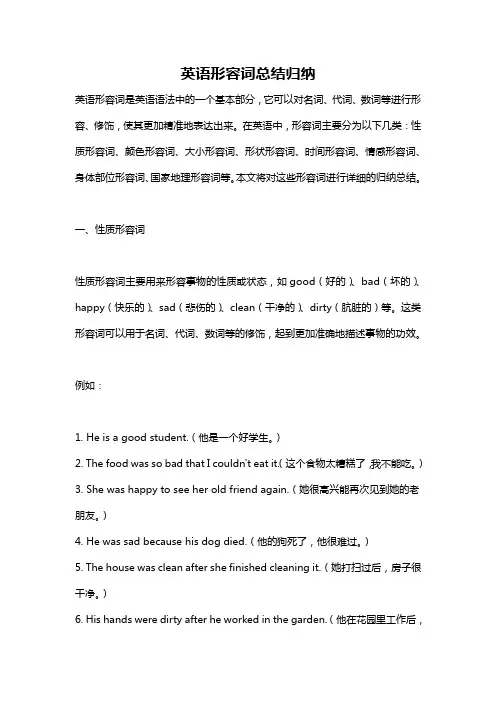 英语形容词总结归纳

英语形容词是英语语法中的一个基本部分，它可以对名词、代词、数词等进行形容、修饰，使其更加精准地表达出来。在英语中，形容词主要分为以下几类：性质形容词、颜色形容词、大小形容词、形状形容词、时间形容词、情感形容词、身体部位形容词、国家地理形容词等。本文将对这些形容词进行详细的归纳总结。

一、性质形容词

性质形容词主要用来形容事物的性质或状态，如 good（好的）、bad（坏的）、happy（快乐的）、sad（悲伤的）、clean（干净的）、dirty（肮脏的）等。这类形容词可以用于名词、代词、数词等的修饰，起到更加准确地描述事物的功效。

例如：

1. He is a good student.（他是一个好学生。）
2. The food was so bad that I couldn't eat it.（这个食物太糟糕了,我不能吃。）
3. She was happy to see her old friend again.（她很高兴能再次见到她的老朋友。）
4. He was sad because his dog died.（他的狗死了，他很难过。）
5. The house was clean after she finished cleaning it.（她打扫过后，房子很干净。）
6. His hands were dirty after he worked in the garden.（他在花园里工作后，